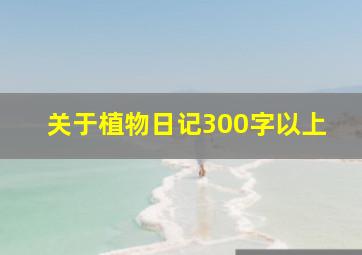 关于植物日记300字以上